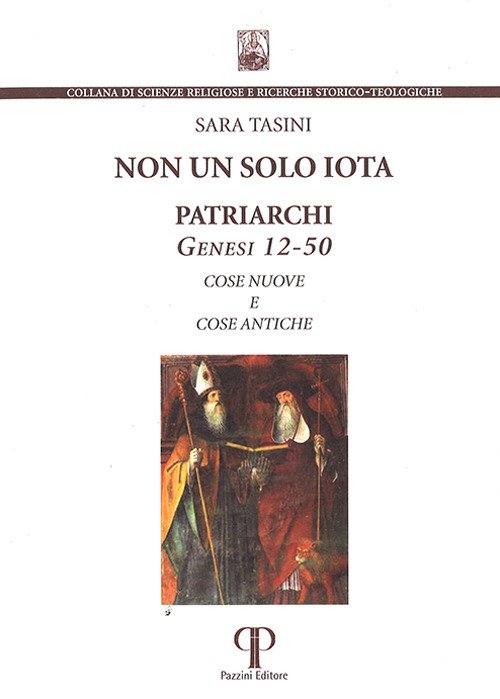 COLLANA DI SCIENZE RELIGIOSE E RICERCHE STORICO-TEOLOGICHE

SARA TASINI

NON UN SOLO IOTA

PATRIARCHI
GENESI 12-50

COSE NUOVE
E
COSE ANTICHE

Pazzini Editore